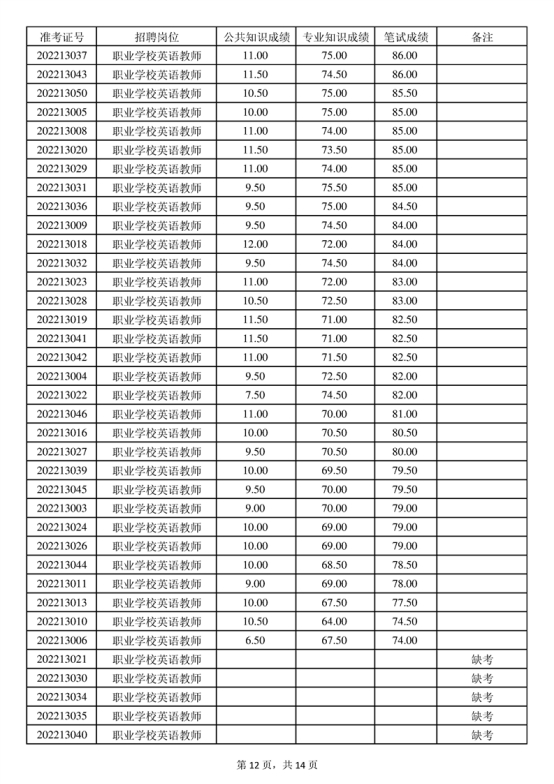 | 准考证号 | 招聘岗位 | 公共知识成绩 | 专业知识成绩 | 笔试成绩 | 备注 |
|---|---|---|---|---|---|
| 202213037 | 职业学校英语教师 | 11.00 | 75.00 | 86.00 | |
| 202213043 | 职业学校英语教师 | 11.50 | 74.50 | 86.00 | |
| 202213050 | 职业学校英语教师 | 10.50 | 75.00 | 85.50 | |
| 202213005 | 职业学校英语教师 | 10.00 | 75.00 | 85.00 | |
| 202213008 | 职业学校英语教师 | 11.00 | 74.00 | 85.00 | |
| 202213020 | 职业学校英语教师 | 11.50 | 73.50 | 85.00 | |
| 202213029 | 职业学校英语教师 | 11.00 | 74.00 | 85.00 | |
| 202213031 | 职业学校英语教师 | 9.50 | 75.50 | 85.00 | |
| 202213036 | 职业学校英语教师 | 9.50 | 75.00 | 84.50 | |
| 202213009 | 职业学校英语教师 | 9.50 | 74.50 | 84.00 | |
| 202213018 | 职业学校英语教师 | 12.00 | 72.00 | 84.00 | |
| 202213032 | 职业学校英语教师 | 9.50 | 74.50 | 84.00 | |
| 202213023 | 职业学校英语教师 | 11.00 | 72.00 | 83.00 | |
| 202213028 | 职业学校英语教师 | 10.50 | 72.50 | 83.00 | |
| 202213019 | 职业学校英语教师 | 11.50 | 71.00 | 82.50 | |
| 202213041 | 职业学校英语教师 | 11.50 | 71.00 | 82.50 | |
| 202213042 | 职业学校英语教师 | 11.00 | 71.50 | 82.50 | |
| 202213004 | 职业学校英语教师 | 9.50 | 72.50 | 82.00 | |
| 202213022 | 职业学校英语教师 | 7.50 | 74.50 | 82.00 | |
| 202213046 | 职业学校英语教师 | 11.00 | 70.00 | 81.00 | |
| 202213016 | 职业学校英语教师 | 10.00 | 70.50 | 80.50 | |
| 202213027 | 职业学校英语教师 | 9.50 | 70.50 | 80.00 | |
| 202213039 | 职业学校英语教师 | 10.00 | 69.50 | 79.50 | |
| 202213045 | 职业学校英语教师 | 9.50 | 70.00 | 79.50 | |
| 202213003 | 职业学校英语教师 | 9.00 | 70.00 | 79.00 | |
| 202213024 | 职业学校英语教师 | 10.00 | 69.00 | 79.00 | |
| 202213026 | 职业学校英语教师 | 10.00 | 69.00 | 79.00 | |
| 202213044 | 职业学校英语教师 | 10.00 | 68.50 | 78.50 | |
| 202213011 | 职业学校英语教师 | 9.00 | 69.00 | 78.00 | |
| 202213013 | 职业学校英语教师 | 10.00 | 67.50 | 77.50 | |
| 202213010 | 职业学校英语教师 | 10.50 | 64.00 | 74.50 | |
| 202213006 | 职业学校英语教师 | 6.50 | 67.50 | 74.00 | |
| 202213021 | 职业学校英语教师 | | | | 缺考 |
| 202213030 | 职业学校英语教师 | | | | 缺考 |
| 202213034 | 职业学校英语教师 | | | | 缺考 |
| 202213035 | 职业学校英语教师 | | | | 缺考 |
| 202213040 | 职业学校英语教师 | | | | 缺考 |

第 12 页，共 14 页